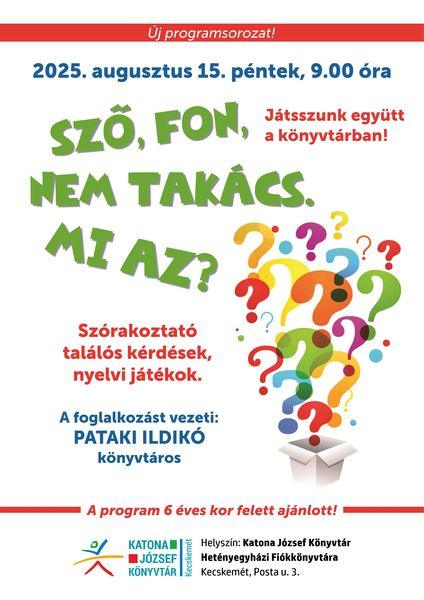 Új programsorozat!

2025. augusztus 15. péntek, 9.00 óra

SZŐ, FON, NEM TAKÁCS. MI AZ?

Játsszunk együtt a könyvtárban!

Szórakoztató találós kérdések, nyelvi játékok.

A foglalkozást vezeti:
PATAKI ILDIKÓ
könyvtáros

A program 6 éves kor felett ajánlott!

KATONA JÓZSEF KÖNYVTÁR Kecskemét

Helyszín: Katona József Könyvtár Hetényegyházi Fiókkönyvtára
Kecskemét, Posta u. 3.